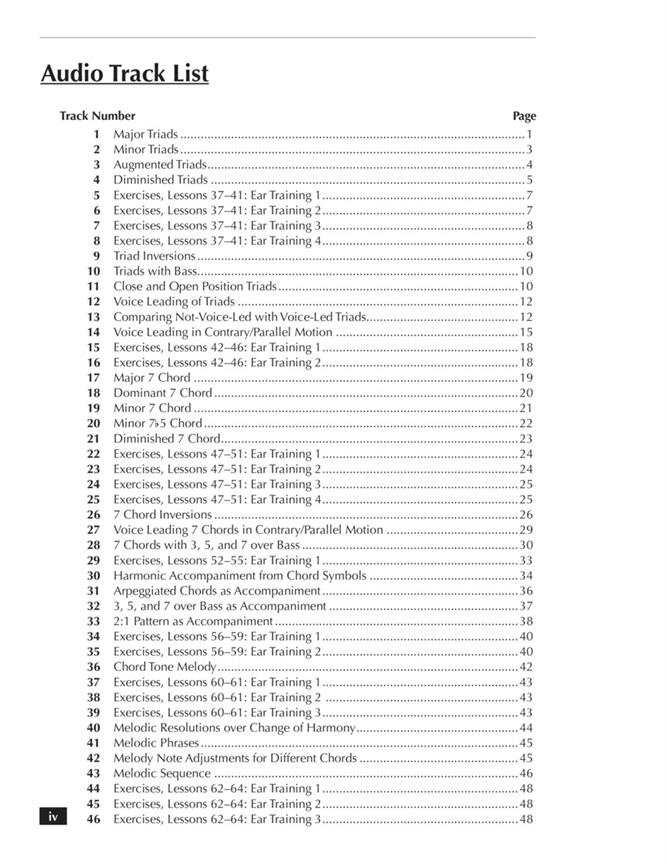 Audio Track List

| Track Number | | Page |
|---|---|---|
| 1 | Major Triads | 1 |
| 2 | Minor Triads | 3 |
| 3 | Augmented Triads | 4 |
| 4 | Diminished Triads | 5 |
| 5 | Exercises, Lessons 37–41: Ear Training 1 | 7 |
| 6 | Exercises, Lessons 37–41: Ear Training 2 | 7 |
| 7 | Exercises, Lessons 37–41: Ear Training 3 | 8 |
| 8 | Exercises, Lessons 37–41: Ear Training 4 | 8 |
| 9 | Triad Inversions | 9 |
| 10 | Triads with Bass | 10 |
| 11 | Close and Open Position Triads | 10 |
| 12 | Voice Leading of Triads | 12 |
| 13 | Comparing Not-Voice-Led with Voice-Led Triads | 12 |
| 14 | Voice Leading in Contrary/Parallel Motion | 15 |
| 15 | Exercises, Lessons 42–46: Ear Training 1 | 18 |
| 16 | Exercises, Lessons 42–46: Ear Training 2 | 18 |
| 17 | Major 7 Chord | 19 |
| 18 | Dominant 7 Chord | 20 |
| 19 | Minor 7 Chord | 21 |
| 20 | Minor 7♭5 Chord | 22 |
| 21 | Diminished 7 Chord | 23 |
| 22 | Exercises, Lessons 47–51: Ear Training 1 | 24 |
| 23 | Exercises, Lessons 47–51: Ear Training 2 | 24 |
| 24 | Exercises, Lessons 47–51: Ear Training 3 | 25 |
| 25 | Exercises, Lessons 47–51: Ear Training 4 | 25 |
| 26 | 7 Chord Inversions | 26 |
| 27 | Voice Leading 7 Chords in Contrary/Parallel Motion | 29 |
| 28 | 7 Chords with 3, 5, and 7 over Bass | 30 |
| 29 | Exercises, Lessons 52–55: Ear Training 1 | 33 |
| 30 | Harmonic Accompaniment from Chord Symbols | 34 |
| 31 | Arpeggiated Chords as Accompaniment | 36 |
| 32 | 3, 5, and 7 over Bass as Accompaniment | 37 |
| 33 | 2:1 Pattern as Accompaniment | 38 |
| 34 | Exercises, Lessons 56–59: Ear Training 1 | 40 |
| 35 | Exercises, Lessons 56–59: Ear Training 2 | 40 |
| 36 | Chord Tone Melody | 42 |
| 37 | Exercises, Lessons 60–61: Ear Training 1 | 43 |
| 38 | Exercises, Lessons 60–61: Ear Training 2 | 43 |
| 39 | Exercises, Lessons 60–61: Ear Training 3 | 43 |
| 40 | Melodic Resolutions over Change of Harmony | 44 |
| 41 | Melodic Phrases | 45 |
| 42 | Melody Note Adjustments for Different Chords | 45 |
| 43 | Melodic Sequence | 46 |
| 44 | Exercises, Lessons 62–64: Ear Training 1 | 48 |
| 45 | Exercises, Lessons 62–64: Ear Training 2 | 48 |
| 46 | Exercises, Lessons 62–64: Ear Training 3 | 48 |

iv